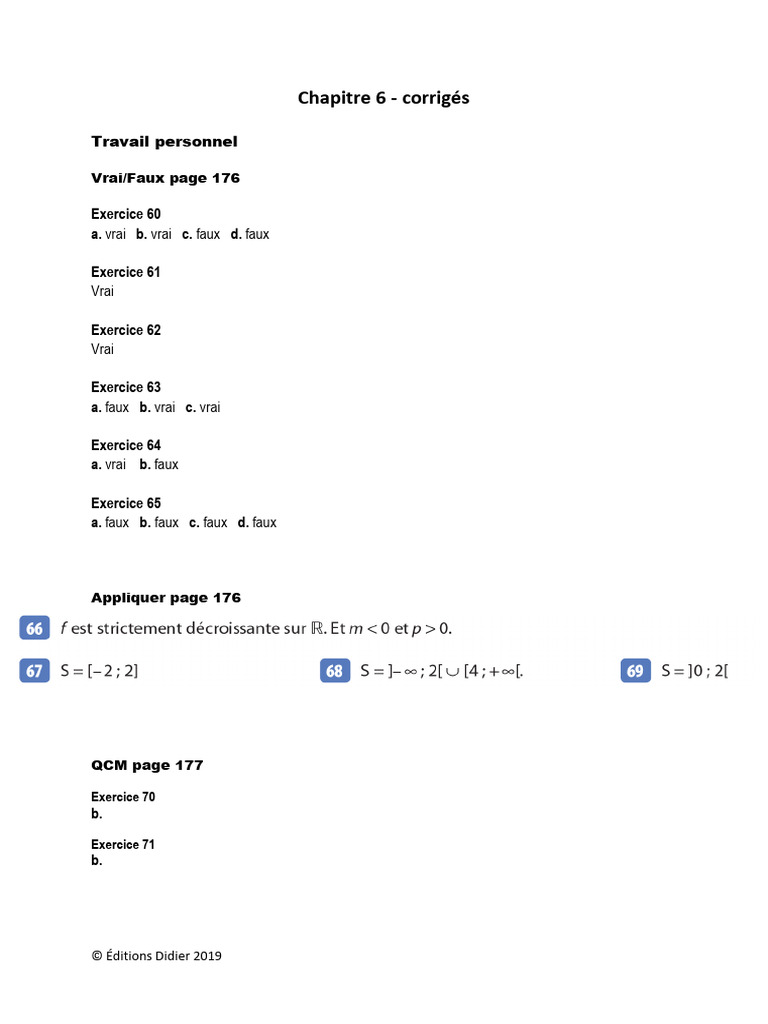 Chapitre 6 - corrigés

Travail personnel

Vrai/Faux page 176

Exercice 60
a. vrai b. vrai c. faux d. faux

Exercice 61
Vrai

Exercice 62
Vrai

Exercice 63
a. faux b. vrai c. vrai

Exercice 64
a. vrai b. faux

Exercice 65
a. faux b. faux c. faux d. faux

Appliquer page 176

66 $f$ est strictement décroissante sur $\mathbb{R}$. Et $m < 0$ et $p > 0$.

67 $S = [-2 ; 2]$

68 $S = ]-\infty ; 2[ \cup [4 ; +\infty[$.

69 $S = ]0 ; 2[$

QCM page 177

Exercice 70
b.

Exercice 71
b.

© Éditions Didier 2019